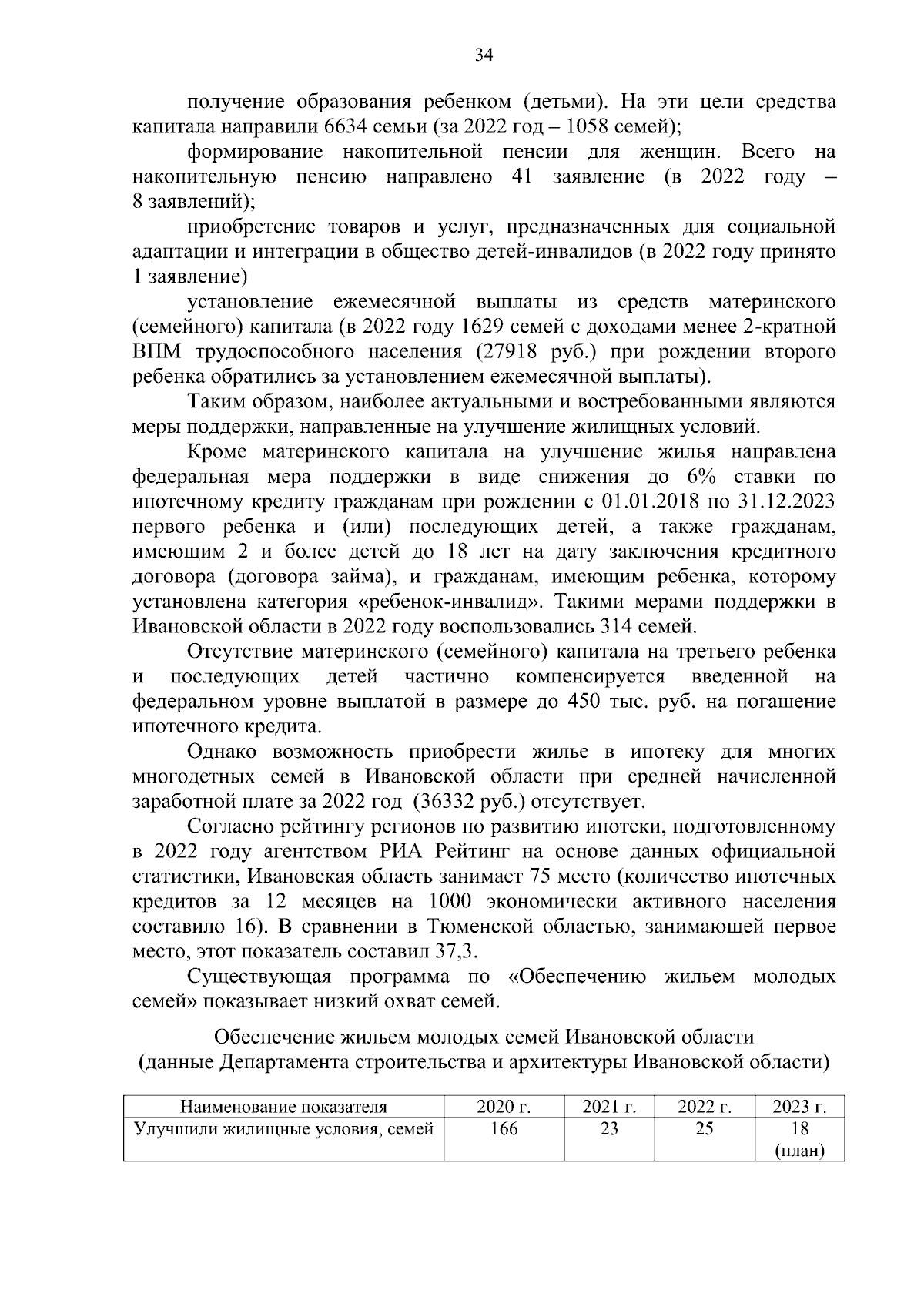 34

получение образования ребенком (детьми). На эти цели средства капитала направили 6634 семьи (за 2022 год – 1058 семей);

формирование накопительной пенсии для женщин. Всего на накопительную пенсию направлено 41 заявление (в 2022 году – 8 заявлений);

приобретение товаров и услуг, предназначенных для социальной адаптации и интеграции в общество детей-инвалидов (в 2022 году принято 1 заявление)

установление ежемесячной выплаты из средств материнского (семейного) капитала (в 2022 году 1629 семей с доходами менее 2-кратной ВПМ трудоспособного населения (27918 руб.) при рождении второго ребенка обратились за установлением ежемесячной выплаты).

Таким образом, наиболее актуальными и востребованными являются меры поддержки, направленные на улучшение жилищных условий.

Кроме материнского капитала на улучшение жилья направлена федеральная мера поддержки в виде снижения до 6% ставки по ипотечному кредиту гражданам при рождении с 01.01.2018 по 31.12.2023 первого ребенка и (или) последующих детей, а также гражданам, имеющим 2 и более детей до 18 лет на дату заключения кредитного договора (договора займа), и гражданам, имеющим ребенка, которому установлена категория «ребенок-инвалид». Такими мерами поддержки в Ивановской области в 2022 году воспользовались 314 семей.

Отсутствие материнского (семейного) капитала на третьего ребенка и последующих детей частично компенсируется введенной на федеральном уровне выплатой в размере до 450 тыс. руб. на погашение ипотечного кредита.

Однако возможность приобрести жилье в ипотеку для многих многодетных семей в Ивановской области при средней начисленной заработной плате за 2022 год (36332 руб.) отсутствует.

Согласно рейтингу регионов по развитию ипотеки, подготовленному в 2022 году агентством РИА Рейтинг на основе данных официальной статистики, Ивановская область занимает 75 место (количество ипотечных кредитов за 12 месяцев на 1000 экономически активного населения составило 16). В сравнении в Тюменской областью, занимающей первое место, этот показатель составил 37,3.

Существующая программа по «Обеспечению жильем молодых семей» показывает низкий охват семей.

Обеспечение жильем молодых семей Ивановской области
(данные Департамента строительства и архитектуры Ивановской области)

| Наименование показателя | 2020 г. | 2021 г. | 2022 г. | 2023 г. |
|---|---|---|---|---|
| Улучшили жилищные условия, семей | 166 | 23 | 25 | 18 (план) |